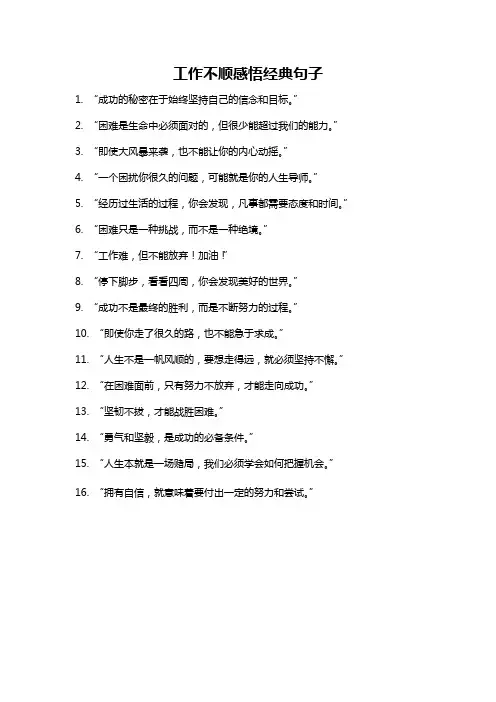 工作不顺感悟经典句子

1. “成功的秘密在于始终坚持自己的信念和目标。”

2. “困难是生命中必须面对的，但很少能超过我们的能力。”

3. “即使大风暴来袭，也不能让你的内心动摇。”

4. “一个困扰你很久的问题，可能就是你的人生导师。”

5. “经历过生活的过程，你会发现，凡事都需要态度和时间。”

6. “困难只是一种挑战，而不是一种绝境。”

7. “工作难，但不能放弃！加油！”

8. “停下脚步，看看四周，你会发现美好的世界。”

9. “成功不是最终的胜利，而是不断努力的过程。”

10. “即使你走了很久的路，也不能急于求成。”

11. “人生不是一帆风顺的，要想走得远，就必须坚持不懈。”

12. “在困难面前，只有努力不放弃，才能走向成功。”

13. “坚韧不拔，才能战胜困难。”

14. “勇气和坚毅，是成功的必备条件。”

15. “人生本就是一场赌局，我们必须学会如何把握机会。”

16. “拥有自信，就意味着要付出一定的努力和尝试。”